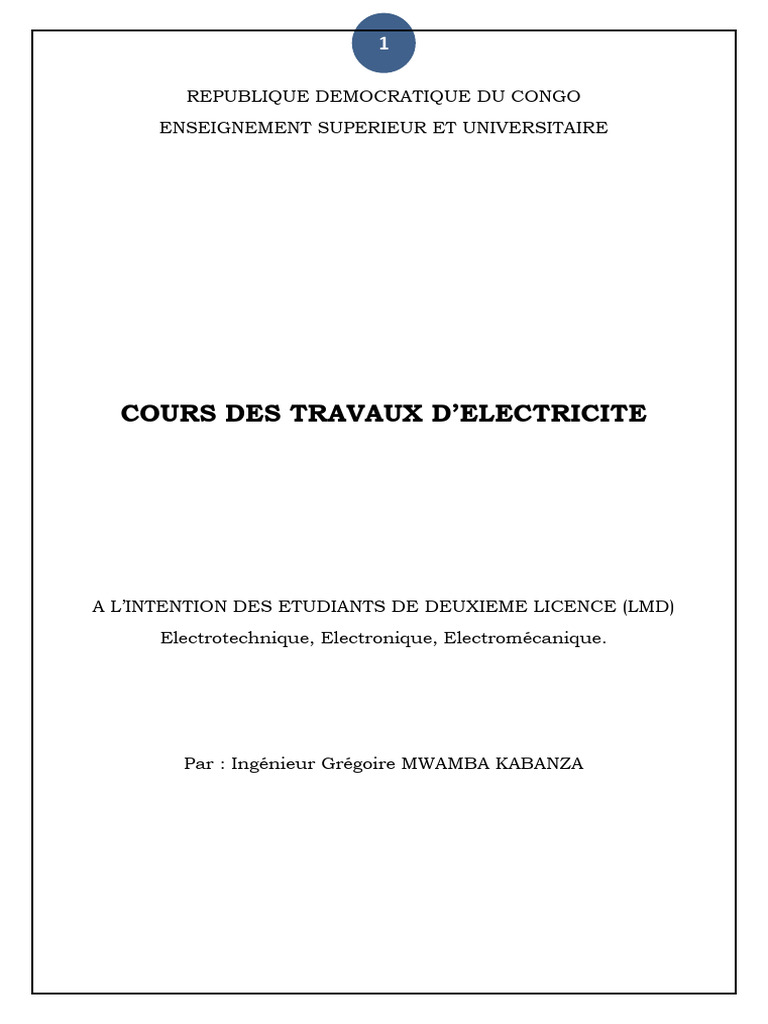 1

REPUBLIQUE DEMOCRATIQUE DU CONGO
ENSEIGNEMENT SUPERIEUR ET UNIVERSITAIRE

COURS DES TRAVAUX D'ELECTRICITE

A L'INTENTION DES ETUDIANTS DE DEUXIEME LICENCE (LMD)
Electrotechnique, Electronique, Electromécanique.

Par : Ingénieur Grégoire MWAMBA KABANZA